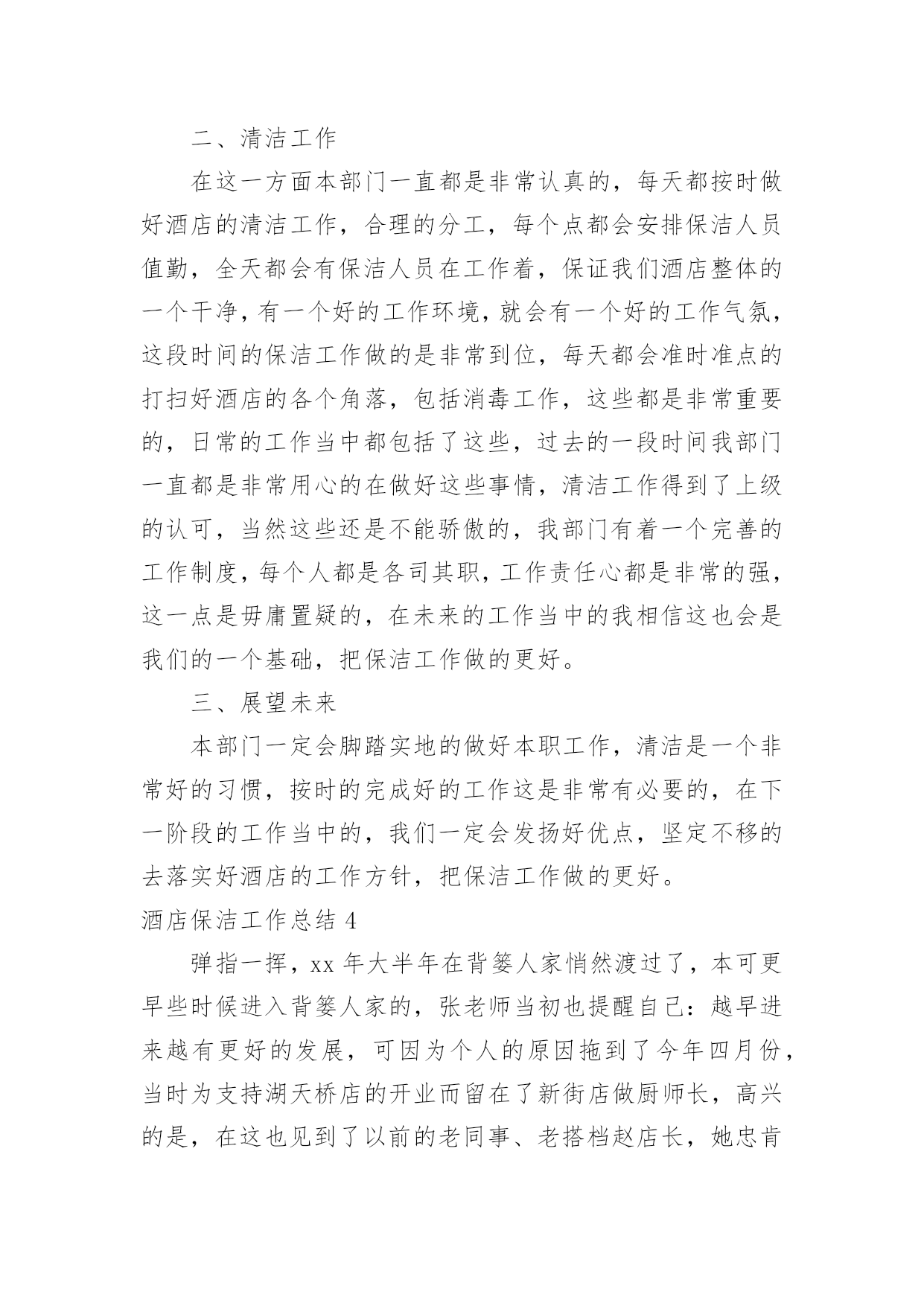 二、清洁工作

在这一方面本部门一直都是非常认真的，每天都按时做好酒店的清洁工作，合理的分工，每个点都会安排保洁人员值勤，全天都会有保洁人员在工作着，保证我们酒店整体的一个干净，有一个好的工作环境，就会有一个好的工作气氛，这段时间的保洁工作做的是非常到位，每天都会准时准点的打扫好酒店的各个角落，包括消毒工作，这些都是非常重要的，日常的工作当中都包括了这些，过去的一段时间我部门一直都是非常用心的在做好这些事情，清洁工作得到了上级的认可，当然这些还是不能骄傲的，我部门有着一个完善的工作制度，每个人都是各司其职，工作责任心都是非常的强，这一点是毋庸置疑的，在未来的工作当中的我相信这也会是我们的一个基础，把保洁工作做的更好。

三、展望未来

本部门一定会脚踏实地的做好本职工作，清洁是一个非常好的习惯，按时的完成好的工作这是非常有必要的，在下一阶段的工作当中的，我们一定会发扬好优点，坚定不移的去落实好酒店的工作方针，把保洁工作做的更好。

酒店保洁工作总结 4

弹指一挥，xx 年大半年在背篓人家悄然渡过了，本可更早些时候进入背篓人家的，张老师当初也提醒自己：越早进来越有更好的发展，可因为个人的原因拖到了今年四月份，当时为支持湖天桥店的开业而留在了新街店做厨师长，高兴的是，在这也见到了以前的老同事、老搭档赵店长，她忠肯